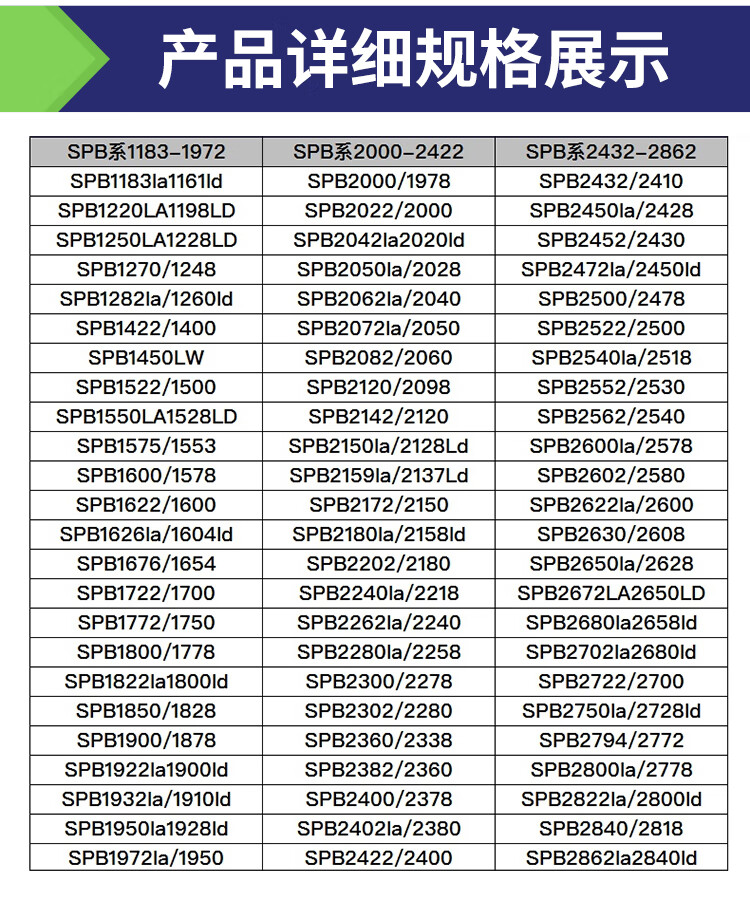 产品详细规格展示

| SPB系1183-1972 | SPB系2000-2422 | SPB系2432-2862 |
|---|---|---|
| SPB1183la1161ld | SPB2000/1978 | SPB2432/2410 |
| SPB1220LA1198LD | SPB2022/2000 | SPB2450la/2428 |
| SPB1250LA1228LD | SPB2042la2020ld | SPB2452/2430 |
| SPB1270/1248 | SPB2050la/2028 | SPB2472la/2450ld |
| SPB1282la/1260ld | SPB2062la/2040 | SPB2500/2478 |
| SPB1422/1400 | SPB2072la/2050 | SPB2522/2500 |
| SPB1450LW | SPB2082/2060 | SPB2540la/2518 |
| SPB1522/1500 | SPB2120/2098 | SPB2552/2530 |
| SPB1550LA1528LD | SPB2142/2120 | SPB2562/2540 |
| SPB1575/1553 | SPB2150la/2128Ld | SPB2600la/2578 |
| SPB1600/1578 | SPB2159la/2137Ld | SPB2602/2580 |
| SPB1622/1600 | SPB2172/2150 | SPB2622la/2600 |
| SPB1626la/1604ld | SPB2180la/2158ld | SPB2630/2608 |
| SPB1676/1654 | SPB2202/2180 | SPB2650la/2628 |
| SPB1722/1700 | SPB2240la/2218 | SPB2672LA2650LD |
| SPB1772/1750 | SPB2262la/2240 | SPB2680la2658ld |
| SPB1800/1778 | SPB2280la/2258 | SPB2702la2680ld |
| SPB1822la1800ld | SPB2300/2278 | SPB2722/2700 |
| SPB1850/1828 | SPB2302/2280 | SPB2750la/2728ld |
| SPB1900/1878 | SPB2360/2338 | SPB2794/2772 |
| SPB1922la1900ld | SPB2382/2360 | SPB2800la/2778 |
| SPB1932la/1910ld | SPB2400/2378 | SPB2822la/2800ld |
| SPB1950la1928ld | SPB2402la/2380 | SPB2840/2818 |
| SPB1972la/1950 | SPB2422/2400 | SPB2862la2840ld |